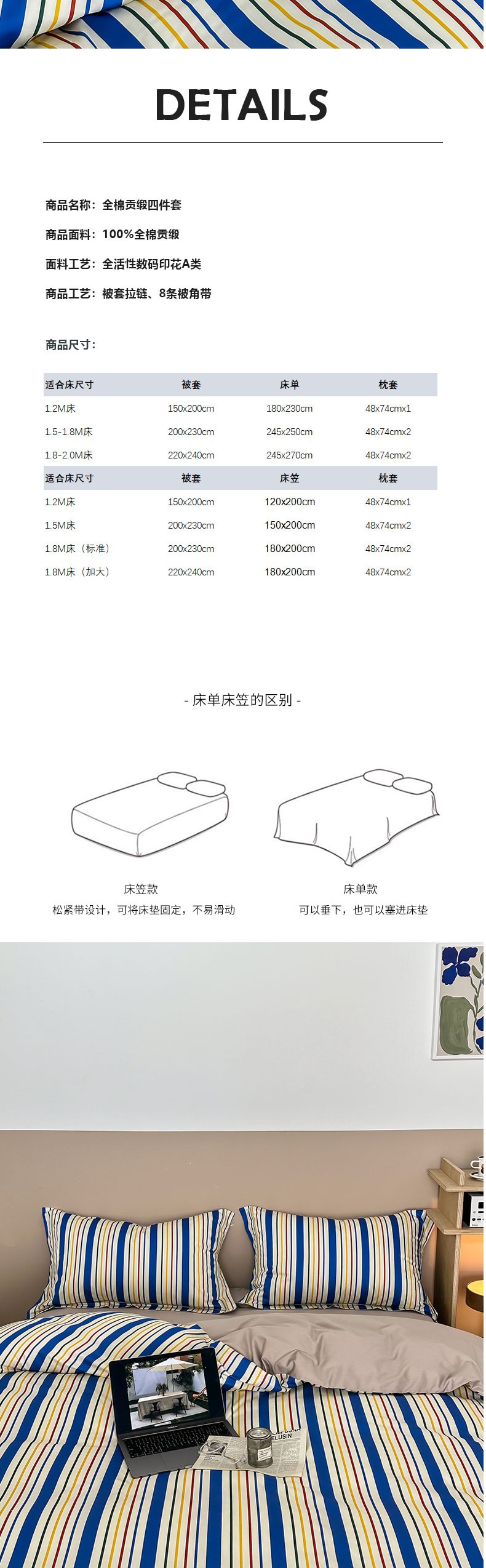 DETAILS

商品名称：全棉贡缎四件套

商品面料：100%全棉贡缎

面料工艺：全活性数码印花A类

商品工艺：被套拉链、8条被角带

商品尺寸：

| 适合床尺寸 | 被套 | 床单 | 枕套 |
|---|---|---|---|
| 1.2M床 | 150x200cm | 180x230cm | 48x74cmx1 |
| 1.5-1.8M床 | 200x230cm | 245x250cm | 48x74cmx2 |
| 1.8-2.0M床 | 220x240cm | 245x270cm | 48x74cmx2 |
| 适合床尺寸 | 被套 | 床笠 | 枕套 |
| 1.2M床 | 150x200cm | 120x200cm | 48x74cmx1 |
| 1.5M床 | 200x230cm | 150x200cm | 48x74cmx2 |
| 1.8M床（标准） | 200x230cm | 180x200cm | 48x74cmx2 |
| 1.8M床（加大） | 220x240cm | 180x200cm | 48x74cmx2 |

- 床单床笠的区别 -

床笠款
松紧带设计，可将床垫固定，不易滑动

床单款
可以垂下，也可以塞进床垫